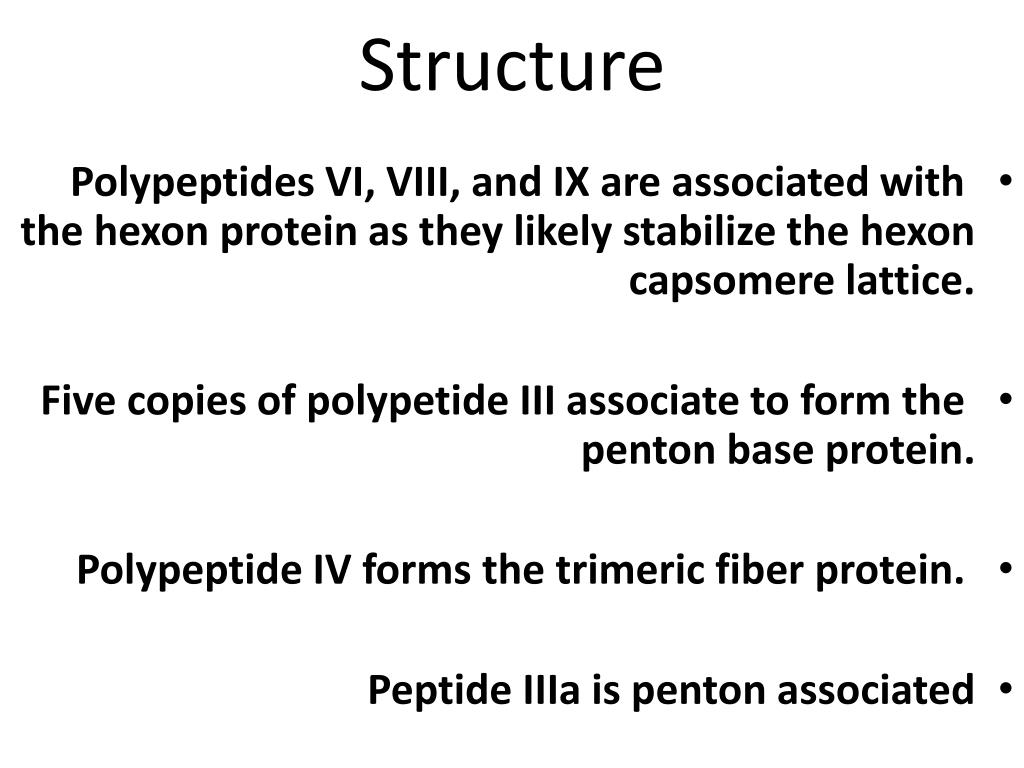 Structure

• Polypeptides VI, VIII, and IX are associated with the hexon protein as they likely stabilize the hexon capsomere lattice.

• Five copies of polypetide III associate to form the penton base protein.

• Polypeptide IV forms the trimeric fiber protein.

• Peptide IIIa is penton associated